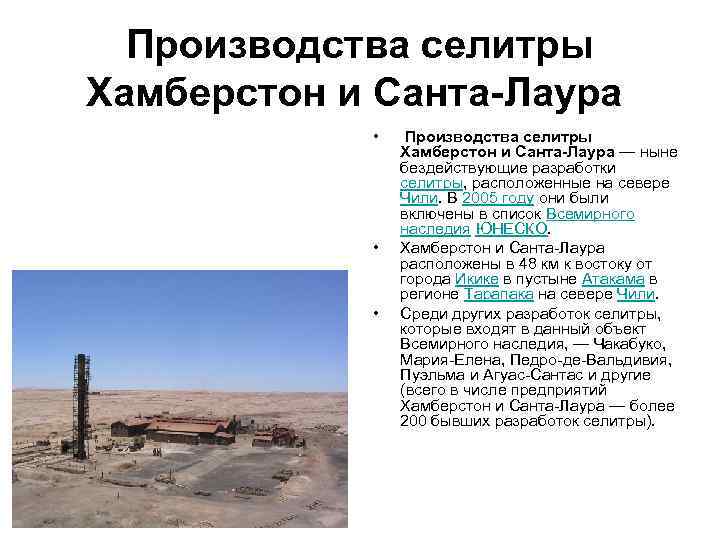 Производства селитры Хамберстон и Санта-Лаура

• Производства селитры Хамберстон и Санта-Лаура — ныне бездействующие разработки селитры, расположенные на севере Чили. В 2005 году они были включены в список Всемирного наследия ЮНЕСКО.

• Хамберстон и Санта-Лаура расположены в 48 км к востоку от города Икике в пустыне Атакама в регионе Тарапака на севере Чили.

• Среди других разработок селитры, которые входят в данный объект Всемирного наследия, — Чакабуко, Мария-Елена, Педро-де-Вальдивия, Пуэльма и Агуас-Сантас и другие (всего в числе предприятий Хамберстон и Санта-Лаура — более 200 бывших разработок селитры).